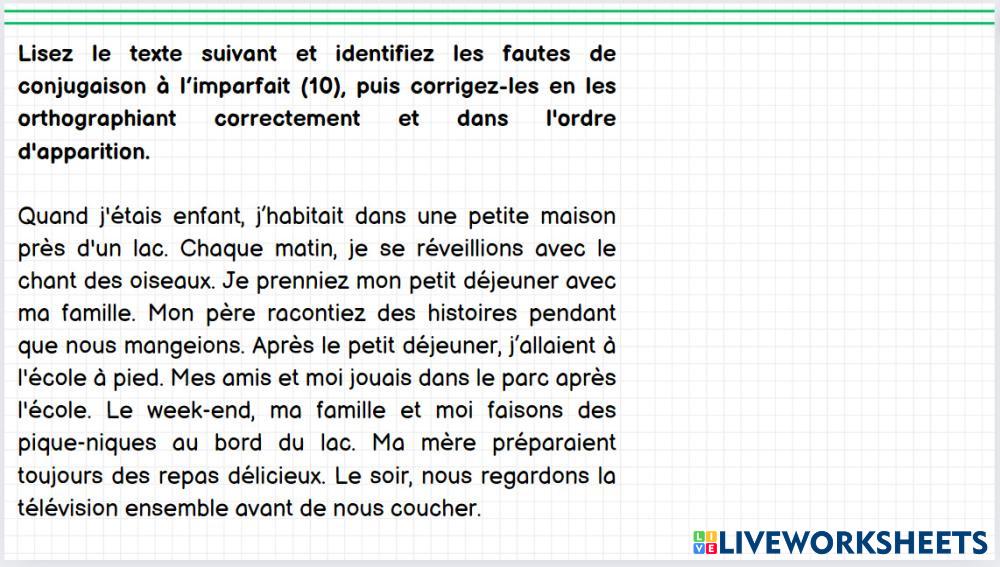 Lisez le texte suivant et identifiez les fautes de conjugaison à l'imparfait (10), puis corrigez-les en les orthographiant correctement et dans l'ordre d'apparition.

Quand j'étais enfant, j'habitait dans une petite maison près d'un lac. Chaque matin, je se réveillions avec le chant des oiseaux. Je prenniez mon petit déjeuner avec ma famille. Mon père racontiez des histoires pendant que nous mangeions. Après le petit déjeuner, j'allaient à l'école à pied. Mes amis et moi jouais dans le parc après l'école. Le week-end, ma famille et moi faisons des pique-niques au bord du lac. Ma mère préparaient toujours des repas délicieux. Le soir, nous regardons la télévision ensemble avant de nous coucher.

LIVEWORKSHEETS